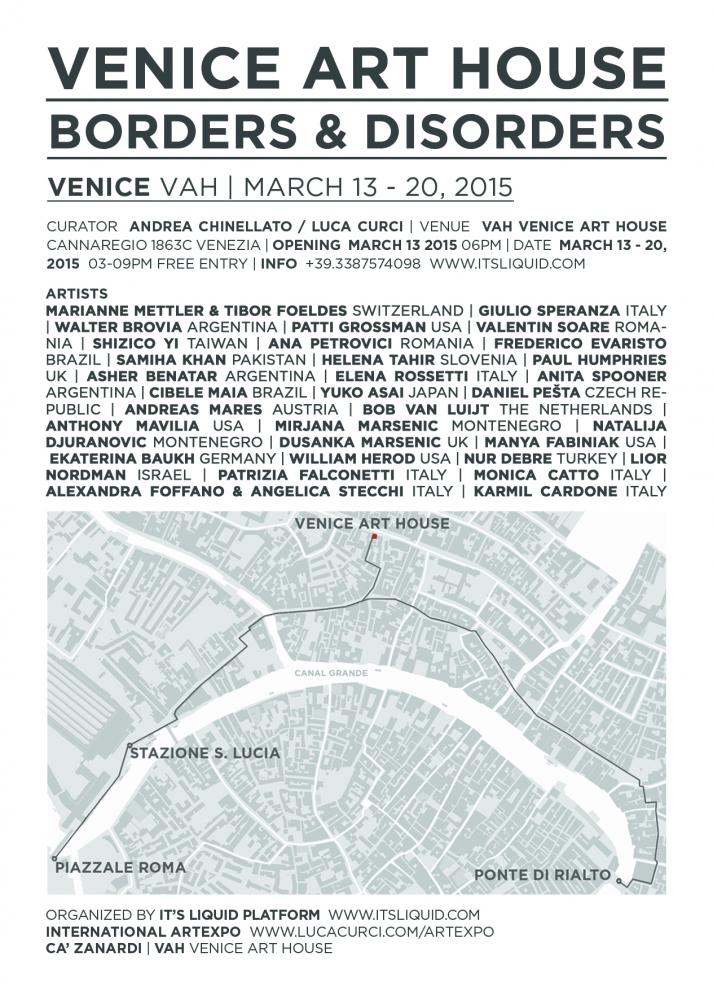 VENICE ART HOUSE

BORDERS & DISORDERS

VENICE VAH | MARCH 13 - 20, 2015

CURATOR ANDREA CHINELLATO / LUCA CURCI | VENUE VAH VENICE ART HOUSE CANNAREGIO 1863C VENEZIA | OPENING MARCH 13 2015 06PM | DATE MARCH 13 - 20, 2015 03-09PM FREE ENTRY | INFO +39.3387574098 WWW.ITSLIQUID.COM

ARTISTS
MARIANNE METTLER & TIBOR FOELDES SWITZERLAND | GIULIO SPERANZA ITALY | WALTER BROVIA ARGENTINA | PATTI GROSSMAN USA | VALENTIN SOARE ROMANIA | SHIZICO YI TAIWAN | ANA PETROVICI ROMANIA | FREDERICO EVARISTO BRAZIL | SAMIHA KHAN PAKISTAN | HELENA TAHIR SLOVENIA | PAUL HUMPHRIES UK | ASHER BENATAR ARGENTINA | ELENA ROSSETTI ITALY | ANITA SPOONER ARGENTINA | CIBELE MAIA BRAZIL | YUKO ASAI JAPAN | DANIEL PEŠTA CZECH REPUBLIC | ANDREAS MARES AUSTRIA | BOB VAN LUIJT THE NETHERLANDS | ANTHONY MAVILIA USA | MIRJANA MARSENIC MONTENEGRO | NATALIJA DJURANOVIC MONTENEGRO | DUSANKA MARSENIC UK | MANYA FABINIAK USA | EKATERINA BAUKH GERMANY | WILLIAM HEROD USA | NUR DEBRE TURKEY | LIOR NORDMAN ISRAEL | PATRIZIA FALCONETTI ITALY | MONICA CATTO ITALY | ALEXANDRA FOFFANO & ANGELICA STECCHI ITALY | KARMIL CARDONE ITALY

VENICE ART HOUSE
CANAL GRANDE
STAZIONE S. LUCIA
PIAZZALE ROMA
PONTE DI RIALTO

ORGANIZED BY IT'S LIQUID PLATFORM WWW.ITSLIQUID.COM
INTERNATIONAL ARTEXPO WWW.LUCACURCI.COM/ARTEXPO
CA' ZANARDI | VAH VENICE ART HOUSE